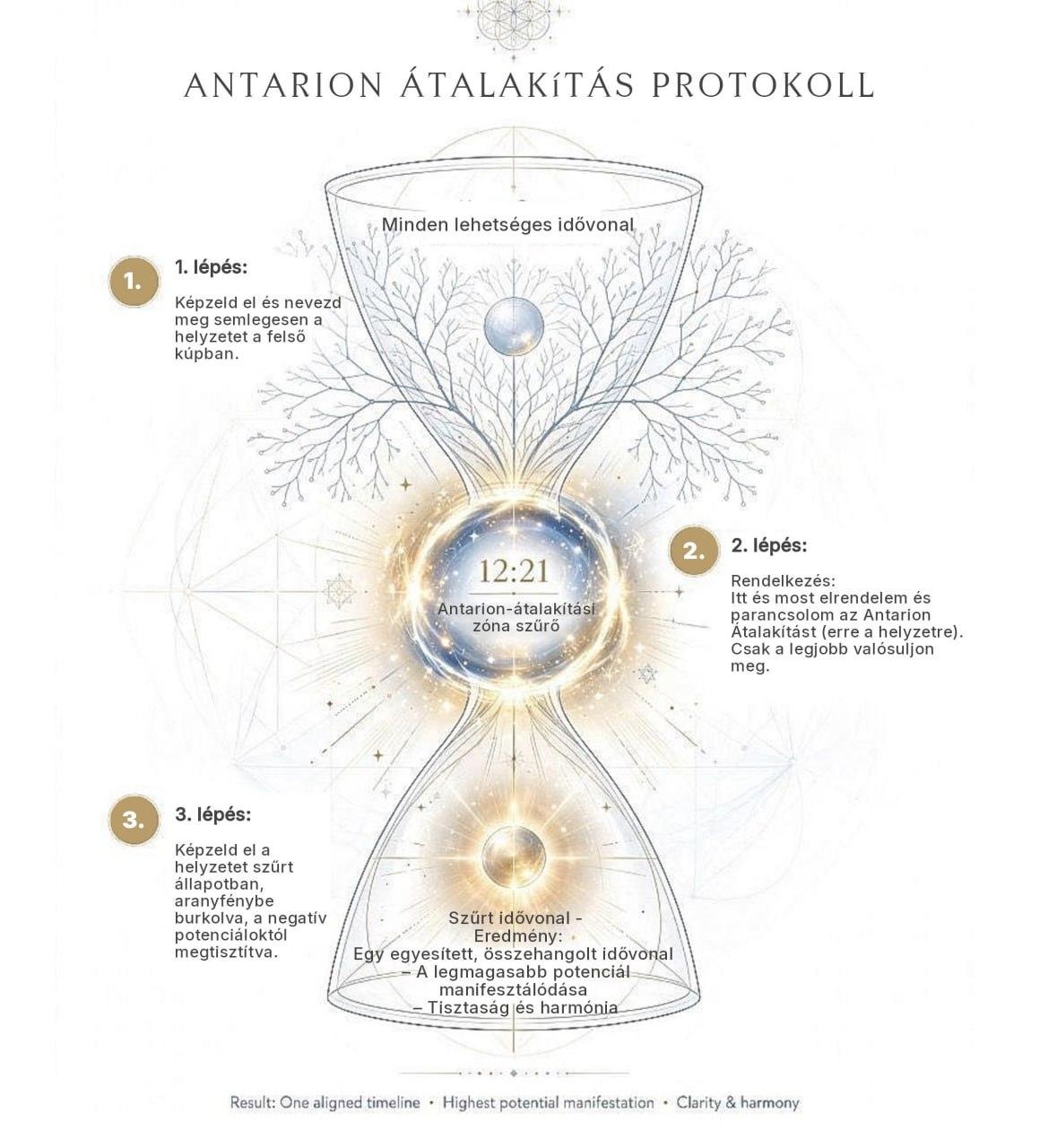 ANTARION ÁTALAKíTÁS PROTOKOLL

Minden lehetséges idővonal

1.
1. lépés:
Képzeld el és nevezd meg semlegesen a helyzetet a felső kúpban.

12:21
Antarion-átalakítási zóna szűrő

2.
2. lépés:
Rendelkezés:
Itt és most elrendelem és parancsolom az Antarion Átalakítást (erre a helyzetre). Csak a legjobb valósuljon meg.

3.
3. lépés:
Képzeld el a helyzetet szűrt állapotban, aranyfénybe burkolva, a negatív potenciáloktól megtisztítva.

Szűrt idővonal - Eredmény:
Egy egyesített, összehangolt idővonal
– A legmagasabb potenciál manifesztálódása
– Tisztaság és harmónia

Result: One aligned timeline • Highest potential manifestation • Clarity & harmony